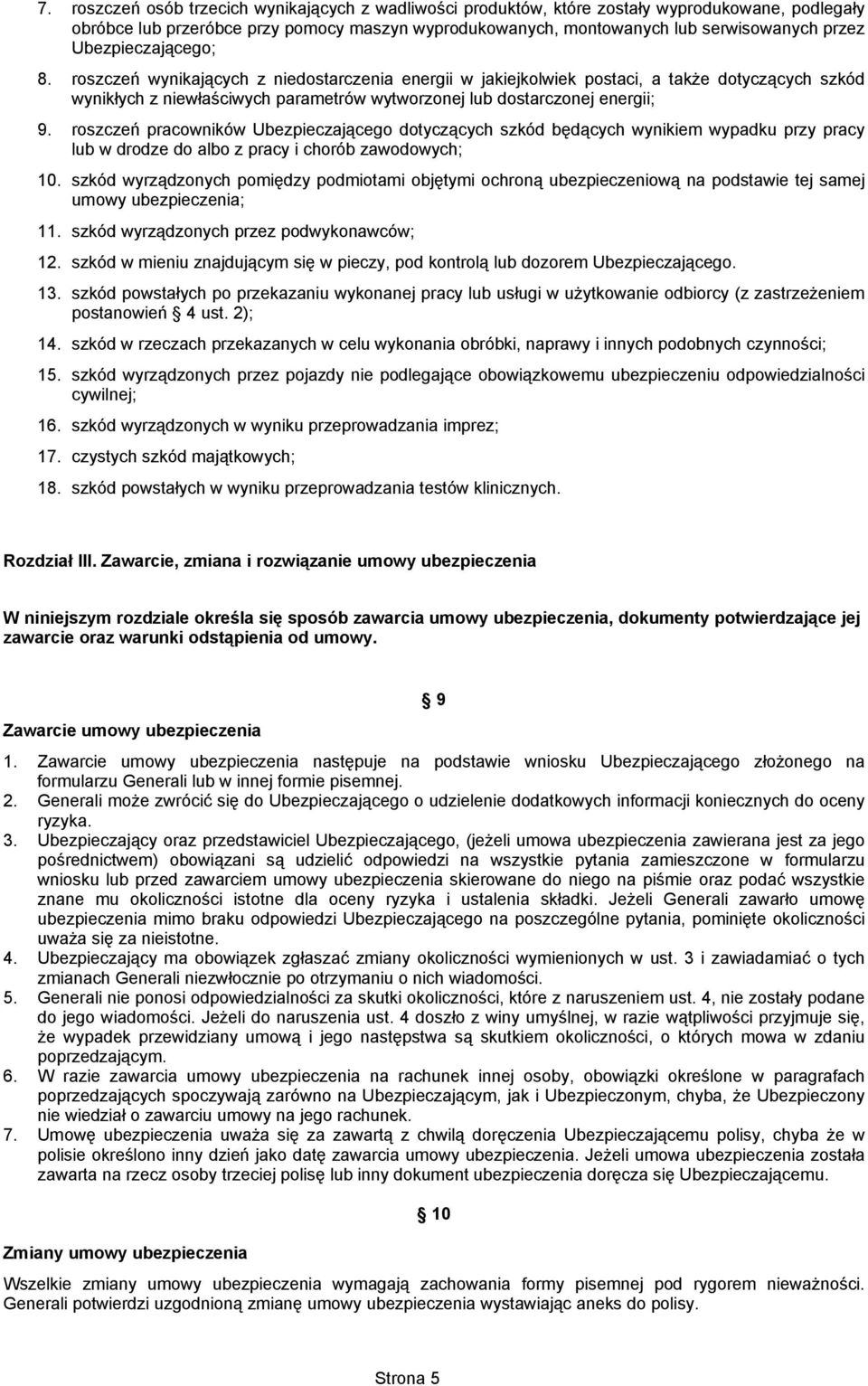 7. roszczeń osób trzecich wynikających z wadliwości produktów, które zostały wyprodukowane, podlegały obróbce lub przeróbce przy pomocy maszyn wyprodukowanych, montowanych lub serwisowanych przez Ubezpieczającego;

8. roszczeń wynikających z niedostarczenia energii w jakiejkolwiek postaci, a także dotyczących szkód wynikłych z niewłaściwych parametrów wytworzonej lub dostarczonej energii;

9. roszczeń pracowników Ubezpieczającego dotyczących szkód będących wynikiem wypadku przy pracy lub w drodze do albo z pracy i chorób zawodowych;

10. szkód wyrządzonych pomiędzy podmiotami objętymi ochroną ubezpieczeniową na podstawie tej samej umowy ubezpieczenia;

11. szkód wyrządzonych przez podwykonawców;

12. szkód w mieniu znajdującym się w pieczy, pod kontrolą lub dozorem Ubezpieczającego.

13. szkód powstałych po przekazaniu wykonanej pracy lub usługi w użytkowanie odbiorcy (z zastrzeżeniem postanowień 4 ust. 2);

14. szkód w rzeczach przekazanych w celu wykonania obróbki, naprawy i innych podobnych czynności;

15. szkód wyrządzonych przez pojazdy nie podlegające obowiązkowemu ubezpieczeniu odpowiedzialności cywilnej;

16. szkód wyrządzonych w wyniku przeprowadzania imprez;

17. czystych szkód majątkowych;

18. szkód powstałych w wyniku przeprowadzania testów klinicznych.

Rozdział III. Zawarcie, zmiana i rozwiązanie umowy ubezpieczenia

W niniejszym rozdziale określa się sposób zawarcia umowy ubezpieczenia, dokumenty potwierdzające jej zawarcie oraz warunki odstąpienia od umowy.

9

Zawarcie umowy ubezpieczenia

1. Zawarcie umowy ubezpieczenia następuje na podstawie wniosku Ubezpieczającego złożonego na formularzu Generali lub w innej formie pisemnej.
2. Generali może zwrócić się do Ubezpieczającego o udzielenie dodatkowych informacji koniecznych do oceny ryzyka.
3. Ubezpieczający oraz przedstawiciel Ubezpieczającego, (jeżeli umowa ubezpieczenia zawierana jest za jego pośrednictwem) obowiązani są udzielić odpowiedzi na wszystkie pytania zamieszczone w formularzu wniosku lub przed zawarciem umowy ubezpieczenia skierowane do niego na piśmie oraz podać wszystkie znane mu okoliczności istotne dla oceny ryzyka i ustalenia składki. Jeżeli Generali zawarło umowę ubezpieczenia mimo braku odpowiedzi Ubezpieczającego na poszczególne pytania, pominięte okoliczności uważa się za nieistotne.
4. Ubezpieczający ma obowiązek zgłaszać zmiany okoliczności wymienionych w ust. 3 i zawiadamiać o tych zmianach Generali niezwłocznie po otrzymaniu o nich wiadomości.
5. Generali nie ponosi odpowiedzialności za skutki okoliczności, które z naruszeniem ust. 4, nie zostały podane do jego wiadomości. Jeżeli do naruszenia ust. 4 doszło z winy umyślnej, w razie wątpliwości przyjmuje się, że wypadek przewidziany umową i jego następstwa są skutkiem okoliczności, o których mowa w zdaniu poprzedzającym.
6. W razie zawarcia umowy ubezpieczenia na rachunek innej osoby, obowiązki określone w paragrafach poprzedzających spoczywają zarówno na Ubezpieczającym, jak i Ubezpieczonym, chyba, że Ubezpieczony nie wiedział o zawarciu umowy na jego rachunek.
7. Umowę ubezpieczenia uważa się za zawartą z chwilą doręczenia Ubezpieczającemu polisy, chyba że w polisie określono inny dzień jako datę zawarcia umowy ubezpieczenia. Jeżeli umowa ubezpieczenia została zawarta na rzecz osoby trzeciej polisę lub inny dokument ubezpieczenia doręcza się Ubezpieczającemu.

10

Zmiany umowy ubezpieczenia

Wszelkie zmiany umowy ubezpieczenia wymagają zachowania formy pisemnej pod rygorem nieważności. Generali potwierdzi uzgodnioną zmianę umowy ubezpieczenia wystawiając aneks do polisy.

Strona 5